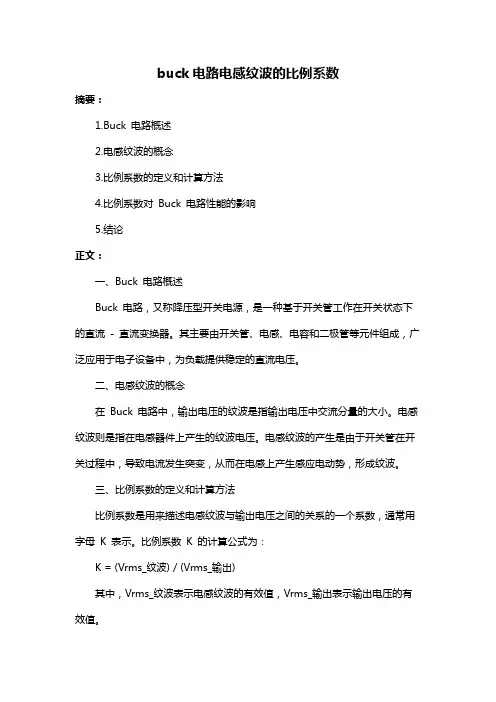 buck 电路电感纹波的比例系数

摘要：

1.Buck 电路概述

2.电感纹波的概念

3.比例系数的定义和计算方法

4.比例系数对 Buck 电路性能的影响

5.结论

正文：

一、Buck 电路概述

Buck 电路，又称降压型开关电源，是一种基于开关管工作在开关状态下的直流 - 直流变换器。其主要由开关管、电感、电容和二极管等元件组成，广泛应用于电子设备中，为负载提供稳定的直流电压。

二、电感纹波的概念

在 Buck 电路中，输出电压的纹波是指输出电压中交流分量的大小。电感纹波则是指在电感器件上产生的纹波电压。电感纹波的产生是由于开关管在开关过程中，导致电流发生突变，从而在电感上产生感应电动势，形成纹波。

三、比例系数的定义和计算方法

比例系数是用来描述电感纹波与输出电压之间的关系的一个系数，通常用字母 K 表示。比例系数 K 的计算公式为：

K = (Vrms_纹波) / (Vrms_输出)

其中，Vrms_纹波表示电感纹波的有效值，Vrms_输出表示输出电压的有效值。